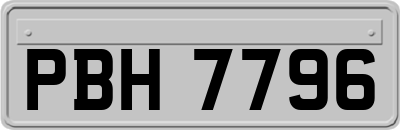 PBH 7796